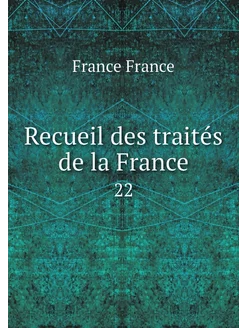 France France

Recueil des traités de la France

22